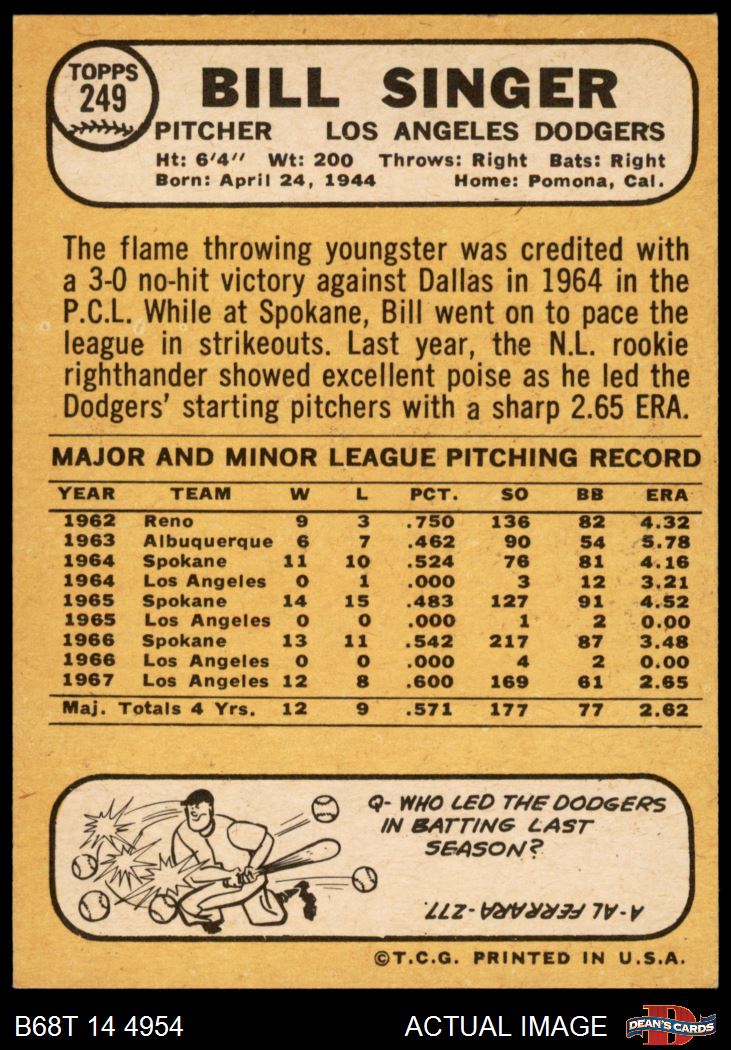 TOPPS 249

BILL SINGER

PITCHER LOS ANGELES DODGERS

Ht: 6'4" Wt: 200 Throws: Right Bats: Right
Born: April 24, 1944 Home: Pomona, Cal.

The flame throwing youngster was credited with a 3-0 no-hit victory against Dallas in 1964 in the P.C.L. While at Spokane, Bill went on to pace the league in strikeouts. Last year, the N.L. rookie righthander showed excellent poise as he led the Dodgers' starting pitchers with a sharp 2.65 ERA.

MAJOR AND MINOR LEAGUE PITCHING RECORD

| YEAR | TEAM | W | L | PCT. | SO | BB | ERA |
|---|---|---|---|---|---|---|---|
| 1962 | Reno | 9 | 3 | .750 | 136 | 82 | 4.32 |
| 1963 | Albuquerque | 6 | 7 | .462 | 90 | 54 | 5.78 |
| 1964 | Spokane | 11 | 10 | .524 | 76 | 81 | 4.16 |
| 1964 | Los Angeles | 0 | 1 | .000 | 3 | 12 | 3.21 |
| 1965 | Spokane | 14 | 15 | .483 | 127 | 91 | 4.52 |
| 1965 | Los Angeles | 0 | 0 | .000 | 1 | 2 | 0.00 |
| 1966 | Spokane | 13 | 11 | .542 | 217 | 87 | 3.48 |
| 1966 | Los Angeles | 0 | 0 | .000 | 4 | 2 | 0.00 |
| 1967 | Los Angeles | 12 | 8 | .600 | 169 | 61 | 2.65 |
| Maj. Totals 4 Yrs. | | 12 | 9 | .571 | 177 | 77 | 2.62 |

Q- WHO LED THE DODGERS IN BATTING LAST SEASON?

A-AL FERRARA-.277.

©T.C.G. PRINTED IN U.S.A.

B68T 14 4954 ACTUAL IMAGE DEAN'S CARDS